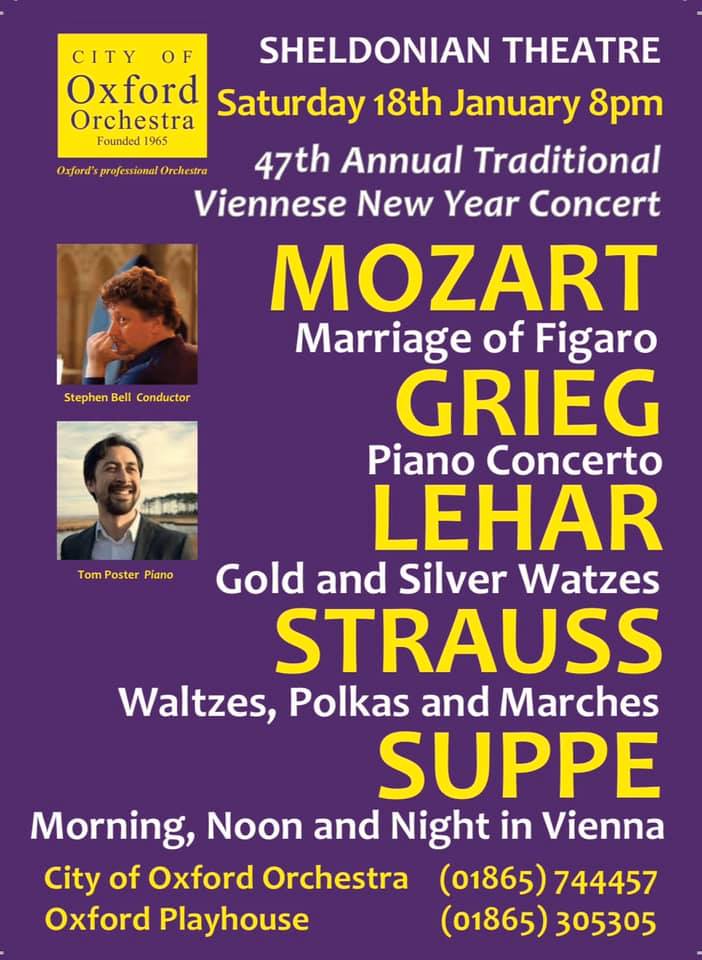 CITY OF
Oxford
Orchestra
Founded 1965

Oxford's professional Orchestra

SHELDONIAN THEATRE
Saturday 18th January 8pm
47th Annual Traditional Viennese New Year Concert

Stephen Bell Conductor

Tom Poster Piano

MOZART
Marriage of Figaro
GRIEG
Piano Concerto
LEHAR
Gold and Silver Watzes
STRAUSS
Waltzes, Polkas and Marches
SUPPE
Morning, Noon and Night in Vienna

City of Oxford Orchestra (01865) 744457
Oxford Playhouse (01865) 305305